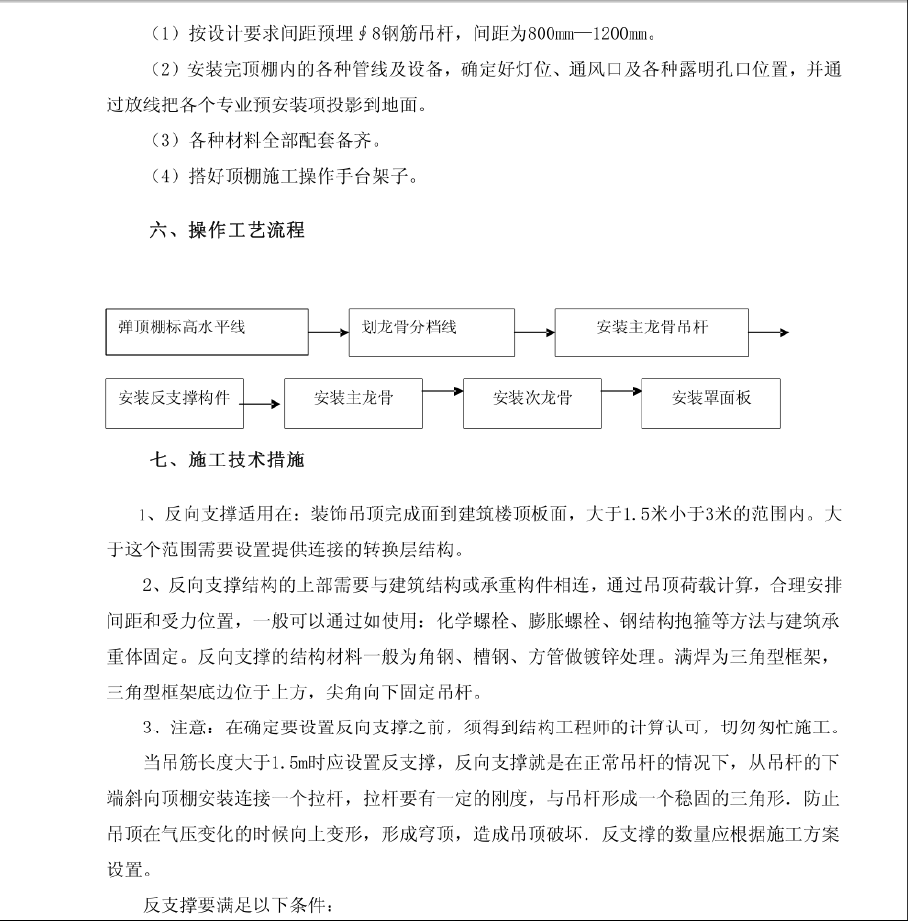 （1）按设计要求间距预埋∮8钢筋吊杆，间距为800㎜—1200㎜。

（2）安装完顶棚内的各种管线及设备，确定好灯位、通风口及各种露明孔口位置，并通过放线把各个专业预安装项投影到地面。

（3）各种材料全部配套备齐。

（4）搭好顶棚施工操作手台架子。

六、操作工艺流程

弹顶棚标高水平线

划龙骨分档线

安装主龙骨吊杆

安装反支撑构件

安装主龙骨

安装次龙骨

安装罩面板

七、施工技术措施

1、反向支撑适用在：装饰吊顶完成面到建筑楼顶板面，大于1.5米小于3米的范围内。大于这个范围需要设置提供连接的转换层结构。

2、反向支撑结构的上部需要与建筑结构或承重构件相连，通过吊顶荷载计算，合理安排间距和受力位置，一般可以通过如使用：化学螺栓、膨胀螺栓、钢结构抱箍等方法与建筑承重体固定。反向支撑的结构材料一般为角钢、槽钢、方管做镀锌处理。满焊为三角型框架，三角型框架底边位于上方，尖角向下固定吊杆。

3、注意：在确定要设置反向支撑之前，须得到结构工程师的计算认可，切勿匆忙施工。

当吊筋长度大于1.5m时应设置反支撑，反向支撑就是在正常吊杆的情况下，从吊杆的下端斜向顶棚安装连接一个拉杆，拉杆要有一定的刚度，与吊杆形成一个稳固的三角形．防止吊顶在气压变化的时候向上变形，形成穹顶，造成吊顶破坏．反支撑的数量应根据施工方案设置。

反支撑要满足以下条件：